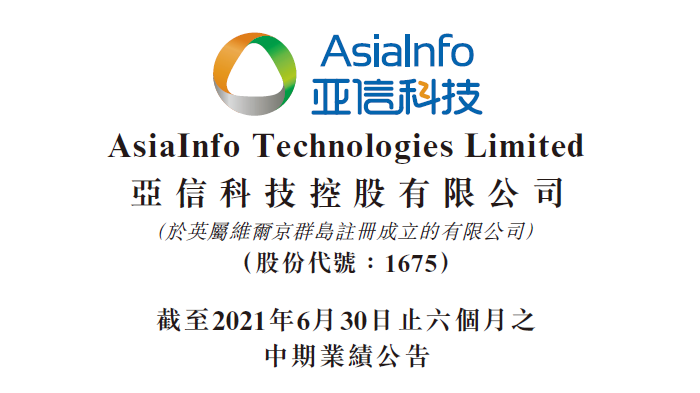 AsiaInfo
亚信科技

AsiaInfo Technologies Limited
亞信科技控股有限公司
(於英屬維爾京群島註冊成立的有限公司)
(股份代號:1675)

截至2021年6月30日止六個月之
中期業績公告